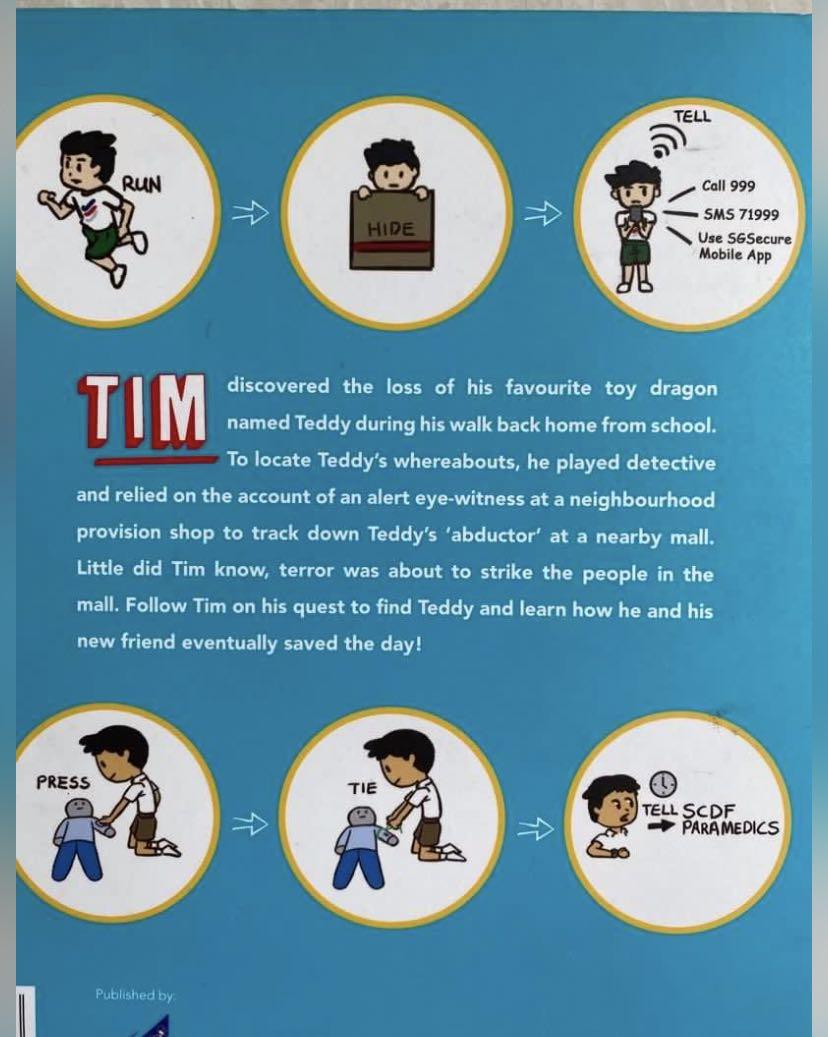 RUN

HIDE

TELL

Call 999
SMS 71999
Use SGSecure Mobile App

TIM discovered the loss of his favourite toy dragon named Teddy during his walk back home from school. To locate Teddy's whereabouts, he played detective and relied on the account of an alert eye-witness at a neighbourhood provision shop to track down Teddy's 'abductor' at a nearby mall. Little did Tim know, terror was about to strike the people in the mall. Follow Tim on his quest to find Teddy and learn how he and his new friend eventually saved the day!

PRESS

TIE

TELL SCDF PARAMEDICS

Published by: